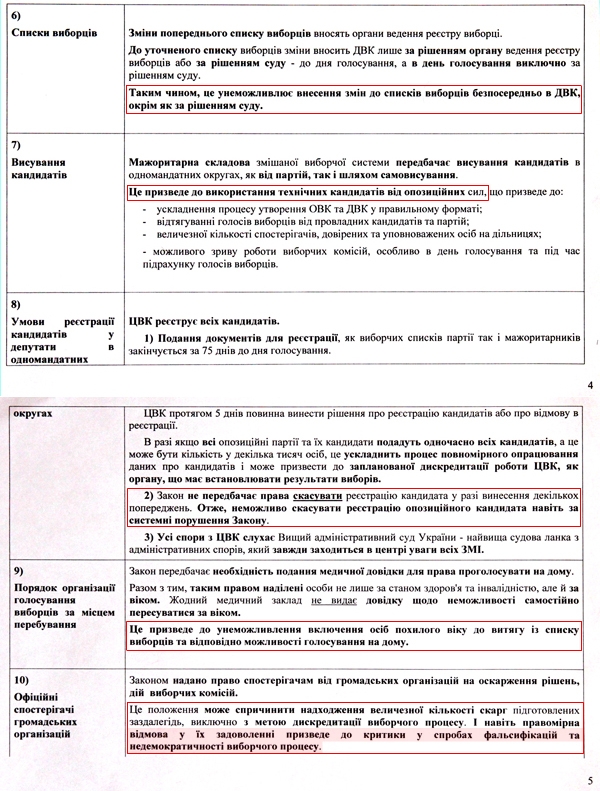 | | |
|---|---|
| 6) Списки виборців | Зміни попереднього списку виборців вносять органи ведення реєстру виборці. До уточненого списку виборців зміни вносить ДВК лише за рішенням органу ведення реєстру виборців або за рішенням суду - до дня голосування, а в день голосування виключно за рішенням суду. Таким чином, це унеможливлює внесення змін до списків виборців безпосередньо в ДВК, окрім як за рішенням суду. |
| 7) Висування кандидатів | Мажоритарна складова змішаної виборчої системи передбачає висування кандидатів в одномандатних округах, як від партій, так і шляхом самовисування. Це призведе до використання технічних кандидатів від опозиційних сил, що призведе до: - ускладнення процесу утворення ОВК та ДВК у правильному форматі; - відтягуванні голосів виборців від провладних кандидатів та партій; - величезної кількості спостерігачів, довірених та уповноважених осіб на дільницях; - можливого зриву роботи виборчих комісій, особливо в день голосування та під час підрахунку голосів виборців. |
| 8) Умови реєстрації кандидатів у депутати в одномандатних | ЦВК реєструє всіх кандидатів. 1) Подання документів для реєстрації, як виборчих списків партії так і мажоритарників закінчується за 75 днів до дня голосування. |

4

| | |
|---|---|
| округах | ЦВК протягом 5 днів повинна винести рішення про реєстрацію кандидатів або про відмову в реєстрації. В разі якщо всі опозиційні партії та їх кандидати подадуть одночасно всіх кандидатів, а це може бути кількість у декілька тисяч осіб, це ускладнить процес повномірного опрацювання даних про кандидатів і може призвести до запланованої дискредитації роботи ЦВК, як органу, що має встановлювати результати виборів. 2) Закон не передбачає права скасувати реєстрацію кандидата у разі винесення декількох попереджень. Отже, неможливо скасувати реєстрацію опозиційного кандидата навіть за системні порушення Закону. 3) Усі спори з ЦВК слухає Вищий адміністративний суд України - найвища судова ланка з адміністративних спорів, який завжди заходиться в центрі уваги всіх ЗМІ. |
| 9) Порядок організації голосування виборців за місцем перебування | Закон передбачає необхідність подання медичної довідки для права проголосувати на дому. Разом з тим, таким правом наділені особи не лише за станом здоров'я та інвалідністю, але й за віком. Жодний медичний заклад не видає довідку щодо неможливості самостійно пересуватися за віком. Це призведе до унеможливлення включення осіб похилого віку до витягу із списку виборців та відповідно можливості голосування на дому. |
| 10) Офіційні спостерігачі громадських організацій | Законом надано право спостерігачам від громадських організацій на оскарження рішень, дій виборчих комісій. Це положення може спричинити надходження величезної кількості скарг підготовлених заздалегідь, виключно з метою дискредитації виборчого процесу. І навіть правомірна відмова у їх задоволенні призведе до критики у спробах фальсифікацій та недемократичності виборчого процесу. |

5